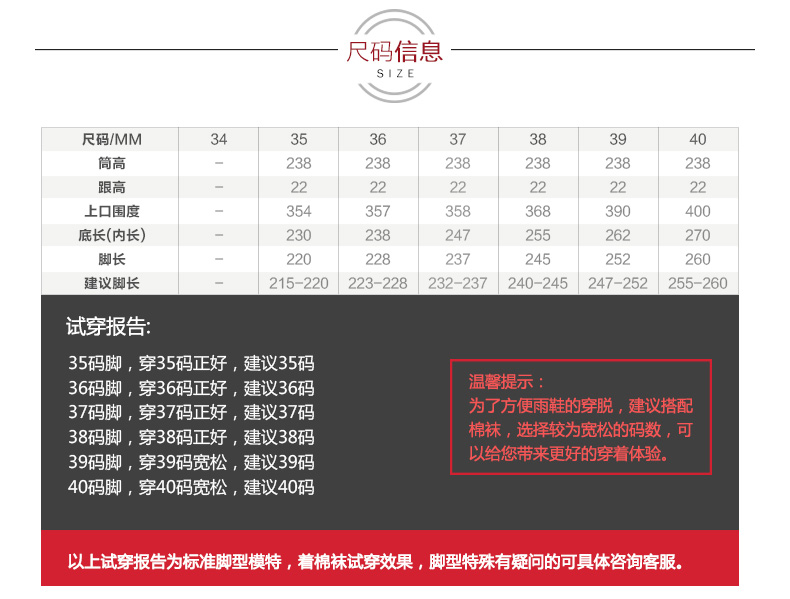 尺码信息
SIZE

| 尺码/MM | 34 | 35 | 36 | 37 | 38 | 39 | 40 |
|---|---|---|---|---|---|---|---|
| 筒高 | - | 238 | 238 | 238 | 238 | 238 | 238 |
| 跟高 | - | 22 | 22 | 22 | 22 | 22 | 22 |
| 上口围度 | - | 354 | 357 | 358 | 368 | 390 | 400 |
| 底长(内长) | - | 230 | 238 | 247 | 255 | 262 | 270 |
| 脚长 | - | 220 | 228 | 237 | 245 | 252 | 260 |
| 建议脚长 | - | 215-220 | 223-228 | 232-237 | 240-245 | 247-252 | 255-260 |

试穿报告:

35码脚，穿35码正好，建议35码
36码脚，穿36码正好，建议36码
37码脚，穿37码正好，建议37码
38码脚，穿38码正好，建议38码
39码脚，穿39码宽松，建议39码
40码脚，穿40码宽松，建议40码

温馨提示：
为了方便雨鞋的穿脱，建议搭配棉袜，选择较为宽松的码数，可以给您带来更好的穿着体验。

以上试穿报告为标准脚型模特，着棉袜试穿效果，脚型特殊有疑问的可具体咨询客服。